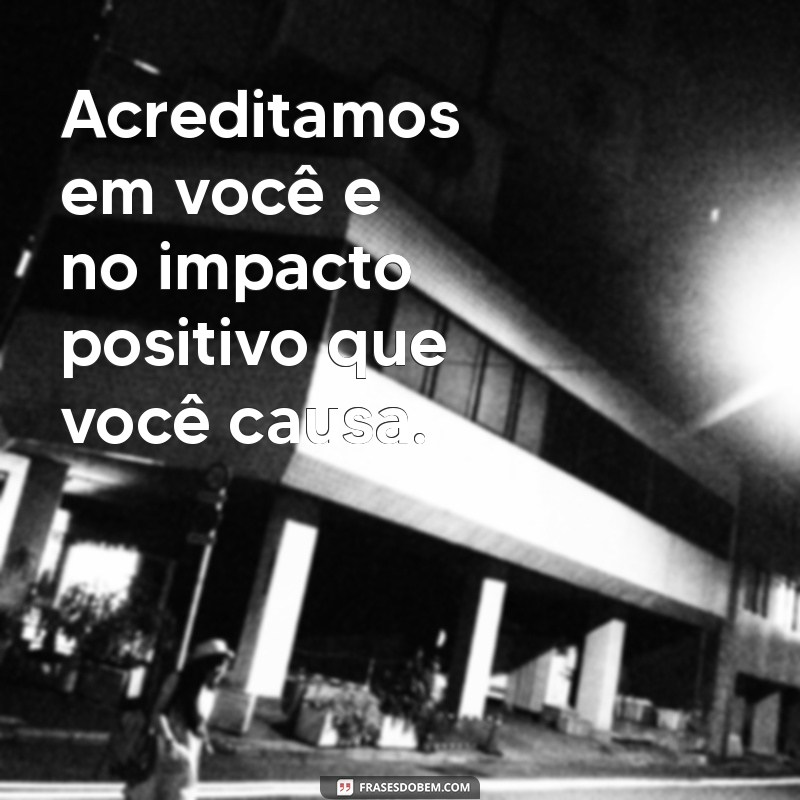 Acreditamos em você e no impacto positivo que você causa.

FRASESDOBEM.COM